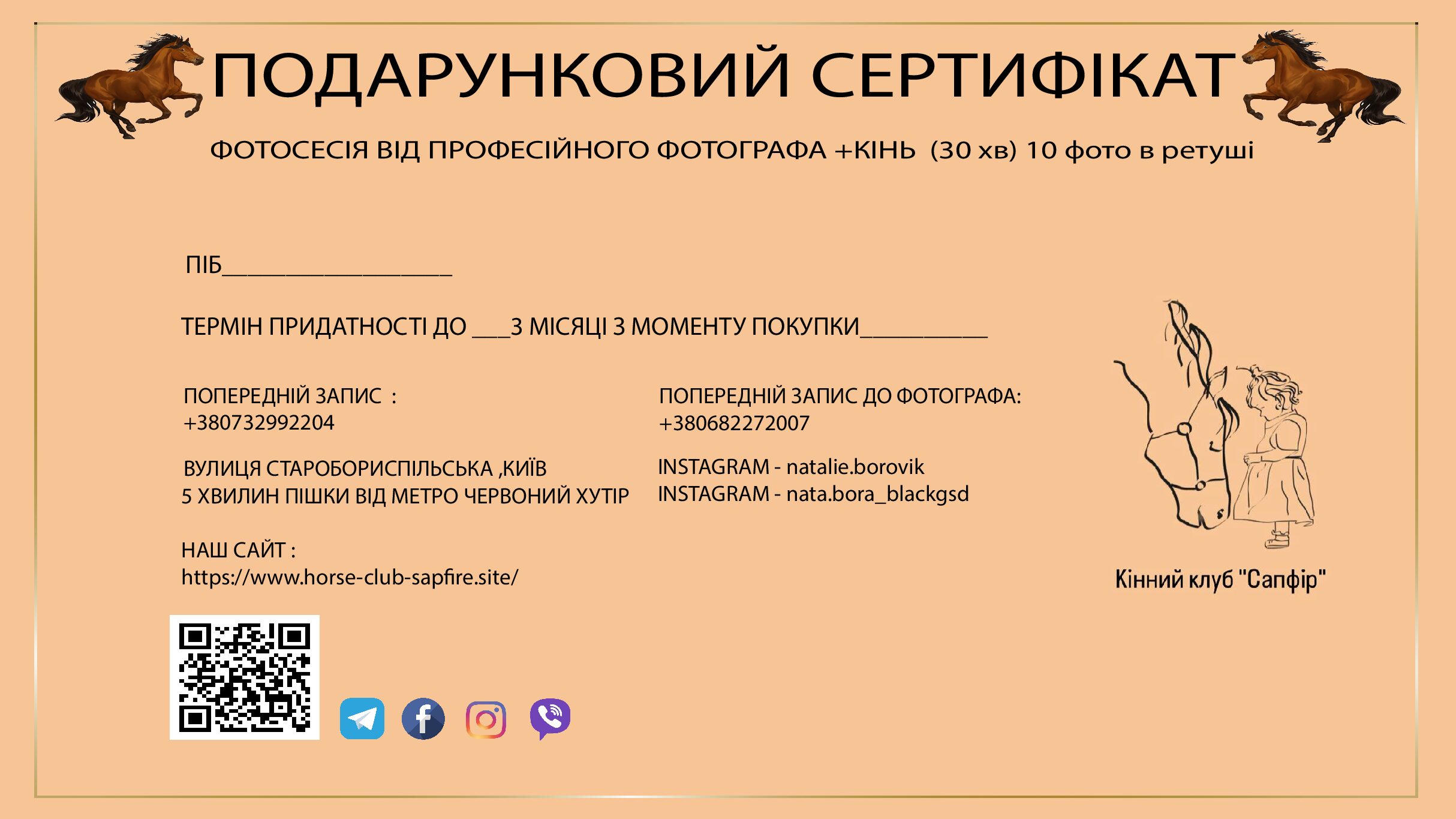 ПОДАРУНКОВИЙ СЕРТИФІКАТ

ФОТОСЕСІЯ ВІД ПРОФЕСІЙНОГО ФОТОГРАФА +КІНЬ (30 хв) 10 фото в ретуші

ПІБ____

ТЕРМІН ПРИДАТНОСТІ ДО ____3 МІСЯЦІ З МОМЕНТУ ПОКУПКИ____

ПОПЕРЕДНІЙ ЗАПИС :
+380732992204

ВУЛИЦЯ СТАРОБОРИСПІЛЬСЬКА ,КИЇВ
5 ХВИЛИН ПІШКИ ВІД МЕТРО ЧЕРВОНИЙ ХУТІР

НАШ САЙТ :
https://www.horse-club-sapfire.site/

ПОПЕРЕДНІЙ ЗАПИС ДО ФОТОГРАФА:
+380682272007

INSTAGRAM - natalie.borovik
INSTAGRAM - nata.bora_blackgsd

Кінний клуб "Сапфір"